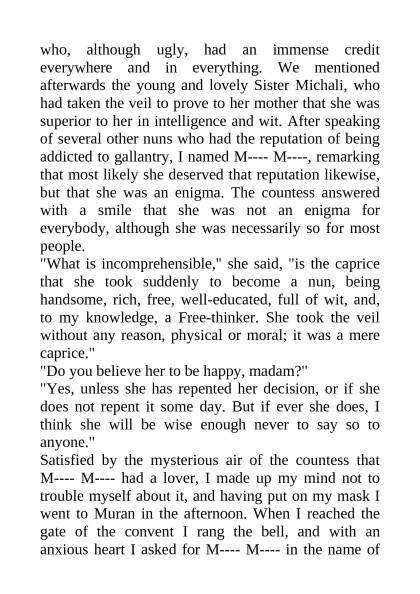 who, although ugly, had an immense credit everywhere and in everything. We mentioned afterwards the young and lovely Sister Michali, who had taken the veil to prove to her mother that she was superior to her in intelligence and wit. After speaking of several other nuns who had the reputation of being addicted to gallantry, I named M---- M----, remarking that most likely she deserved that reputation likewise, but that she was an enigma. The countess answered with a smile that she was not an enigma for everybody, although she was necessarily so for most people.

"What is incomprehensible," she said, "is the caprice that she took suddenly to become a nun, being handsome, rich, free, well-educated, full of wit, and, to my knowledge, a Free-thinker. She took the veil without any reason, physical or moral; it was a mere caprice."

"Do you believe her to be happy, madam?"

"Yes, unless she has repented her decision, or if she does not repent it some day. But if ever she does, I think she will be wise enough never to say so to anyone."

Satisfied by the mysterious air of the countess that M---- M---- had a lover, I made up my mind not to trouble myself about it, and having put on my mask I went to Muran in the afternoon. When I reached the gate of the convent I rang the bell, and with an anxious heart I asked for M---- M---- in the name of